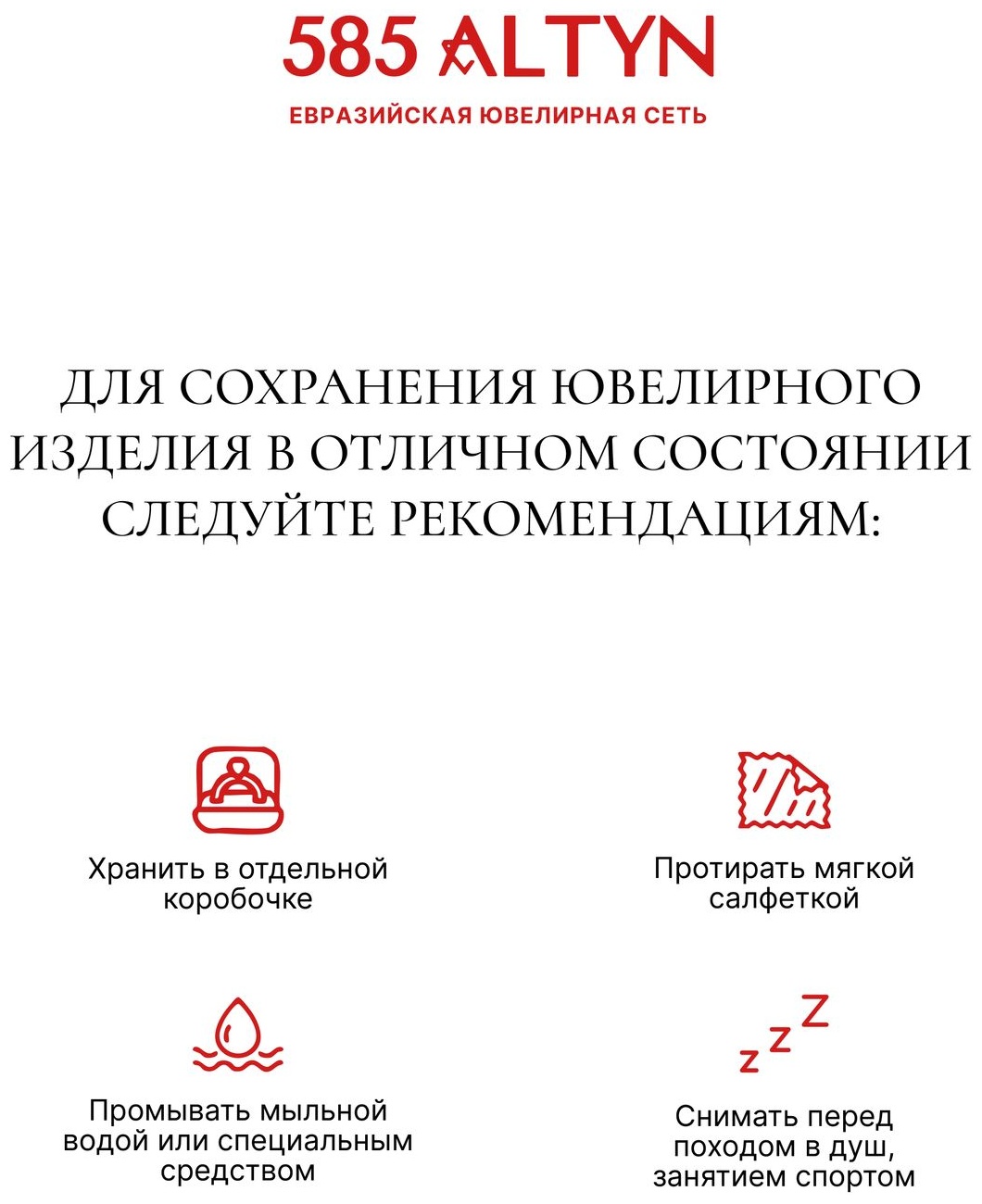 585 ALTYN
ЕВРАЗИЙСКАЯ ЮВЕЛИРНАЯ СЕТЬ

ДЛЯ СОХРАНЕНИЯ ЮВЕЛИРНОГО ИЗДЕЛИЯ В ОТЛИЧНОМ СОСТОЯНИИ СЛЕДУЙТЕ РЕКОМЕНДАЦИЯМ:

Хранить в отдельной коробочке

Протирать мягкой салфеткой

Промывать мыльной водой или специальным средством

z z Z

Снимать перед походом в душ, занятием спортом